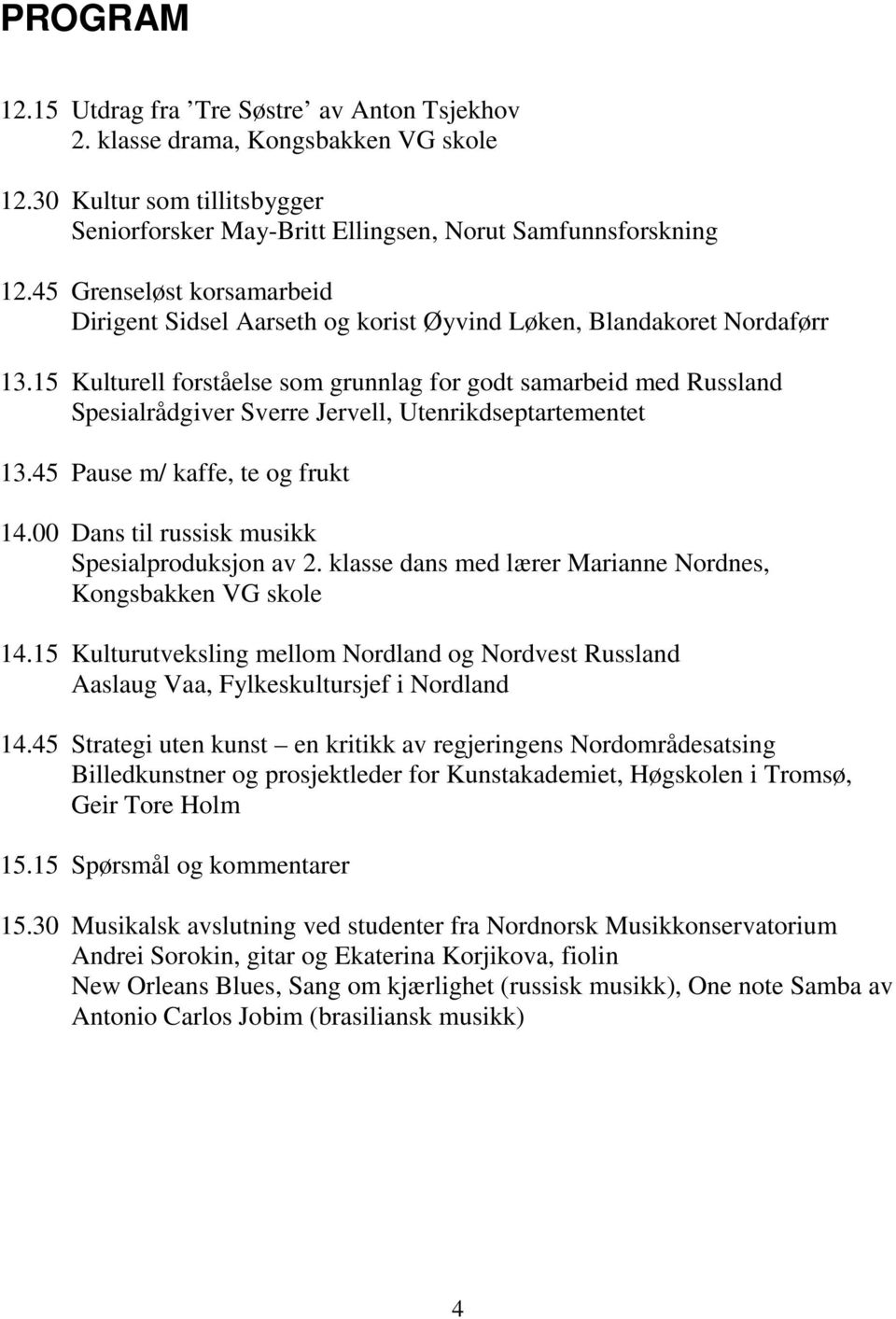 PROGRAM

12.15 Utdrag fra ’Tre Søstre’ av Anton Tsjekhov
2. klasse drama, Kongsbakken VG skole

12.30 Kultur som tillitsbygger
Seniorforsker May-Britt Ellingsen, Norut Samfunnsforskning

12.45 Grenseløst korsamarbeid
Dirigent Sidsel Aarseth og korist Øyvind Løken, Blandakoret Nordaførr

13.15 Kulturell forståelse som grunnlag for godt samarbeid med Russland
Spesialrådgiver Sverre Jervell, Utenrikdseptartementet

13.45 Pause m/ kaffe, te og frukt

14.00 Dans til russisk musikk
Spesialproduksjon av 2. klasse dans med lærer Marianne Nordnes, Kongsbakken VG skole

14.15 Kulturutveksling mellom Nordland og Nordvest Russland
Aaslaug Vaa, Fylkeskultursjef i Nordland

14.45 Strategi uten kunst – en kritikk av regjeringens Nordområdesatsing
Billedkunstner og prosjektleder for Kunstakademiet, Høgskolen i Tromsø, Geir Tore Holm

15.15 Spørsmål og kommentarer

15.30 Musikalsk avslutning ved studenter fra Nordnorsk Musikkonservatorium
Andrei Sorokin, gitar og Ekaterina Korjikova, fiolin
New Orleans Blues, Sang om kjærlighet (russisk musikk), One note Samba av Antonio Carlos Jobim (brasiliansk musikk)

4